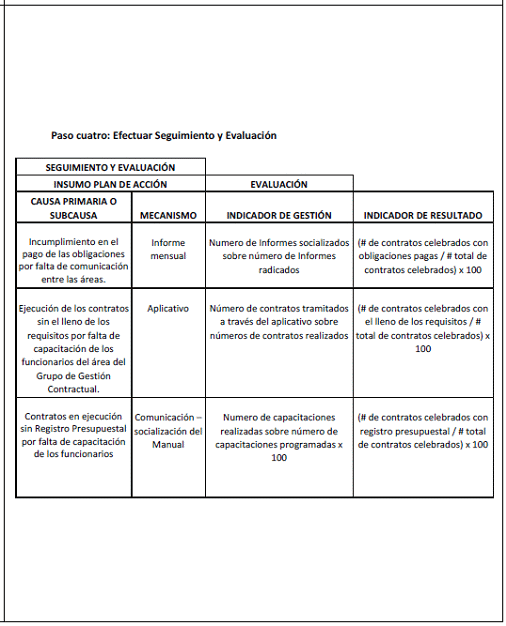 Paso cuatro: Efectuar Seguimiento y Evaluación

| SEGUIMIENTO Y EVALUACIÓN | | | |
|---|---|---|---|
| INSUMO PLAN DE ACCIÓN | | EVALUACIÓN | |
| CAUSA PRIMARIA O SUBCAUSA | MECANISMO | INDICADOR DE GESTIÓN | INDICADOR DE RESULTADO |
| Incumplimiento en el pago de las obligaciones por falta de comunicación entre las áreas. | Informe mensual | Numero de Informes socializados sobre número de Informes radicados | (# de contratos celebrados con obligaciones pagas / # total de contratos celebrados) x 100 |
| Ejecución de los contratos sin el lleno de los requisitos por falta de capacitación de los funcionarios del área del Grupo de Gestión Contractual. | Aplicativo | Número de contratos tramitados a través del aplicativo sobre números de contratos realizados | (# de contratos celebrados con el lleno de los requisitos / # total de contratos celebrados) x 100 |
| Contratos en ejecución sin Registro Presupuestal por falta de capacitación de los funcionarios | Comunicación – socialización del Manual | Numero de capacitaciones realizadas sobre número de capacitaciones programadas x 100 | (# de contratos celebrados con registro presupuestal / # total de contratos celebrados) x 100 |